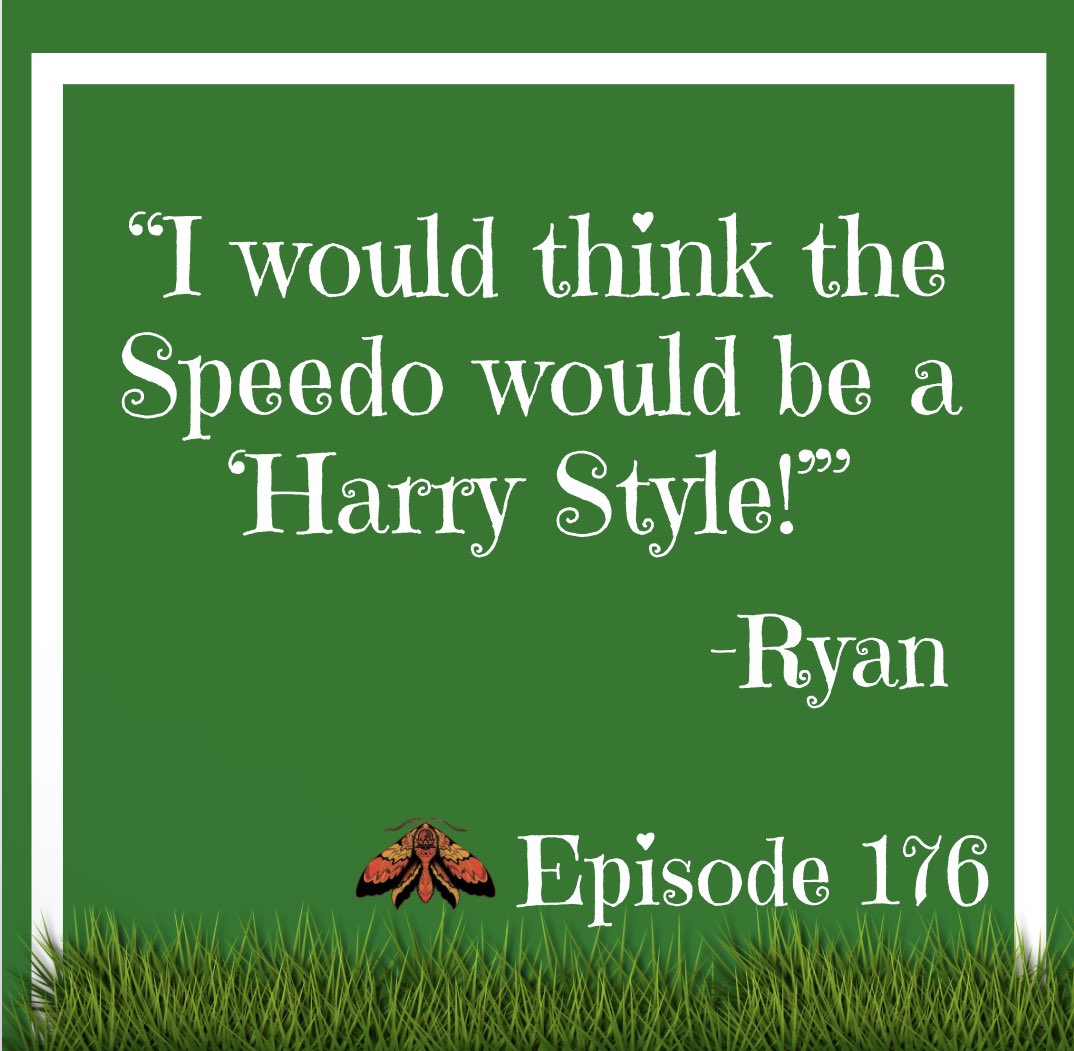 “I would think the Speedo would be a ‘Harry Style!’”

-Ryan

Episode 176